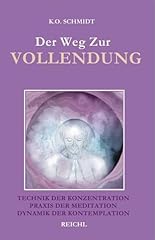 K.O. SCHMIDT

Der Weg Zur
VOLLENDUNG

TECHNIK DER KONZENTRATION
PRAXIS DER MEDITATION
DYNAMIK DER KONTEMPLATION

REICHL